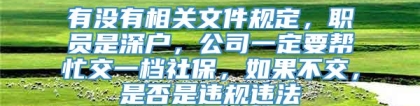 有没有相关文件规定，职员是深户，公司一定要帮忙交一档社保，如果不交，是否是违规违法